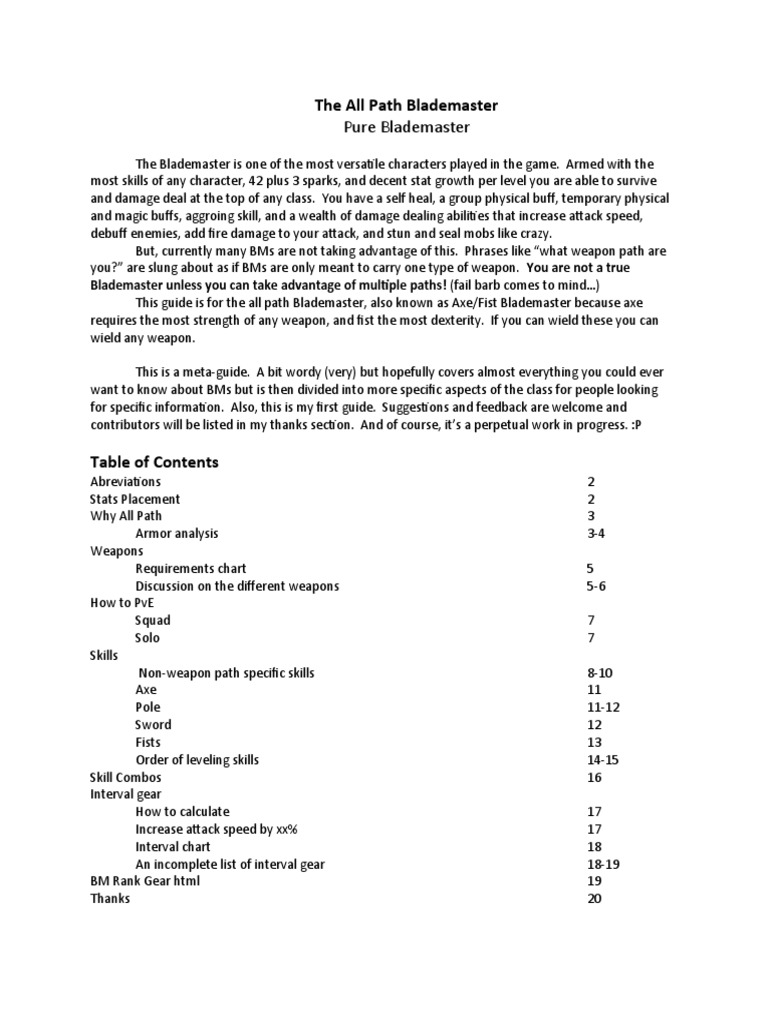 The All Path Blademaster
Pure Blademaster

The Blademaster is one of the most versatile characters played in the game. Armed with the most skills of any character, 42 plus 3 sparks, and decent stat growth per level you are able to survive and damage deal at the top of any class. You have a self heal, a group physical buff, temporary physical and magic buffs, aggroing skill, and a wealth of damage dealing abilities that increase attack speed, debuff enemies, add fire damage to your attack, and stun and seal mobs like crazy.

But, currently many BMs are not taking advantage of this. Phrases like "what weapon path are you?" are slung about as if BMs are only meant to carry one type of weapon. You are not a true Blademaster unless you can take advantage of multiple paths! (fail barb comes to mind...)

This guide is for the all path Blademaster, also known as Axe/Fist Blademaster because axe requires the most strength of any weapon, and fist the most dexterity. If you can wield these you can wield any weapon.

This is a meta-guide. A bit wordy (very) but hopefully covers almost everything you could ever want to know about BMs but is then divided into more specific aspects of the class for people looking for specific information. Also, this is my first guide. Suggestions and feedback are welcome and contributors will be listed in my thanks section. And of course, it's a perpetual work in progress. :P

Table of Contents

| | |
|---|---|
| Abreviations | 2 |
| Stats Placement | 2 |
| Why All Path | 3 |
| Armor analysis | 3-4 |
| Weapons | |
| Requirements chart | 5 |
| Discussion on the different weapons | 5-6 |
| How to PvE | |
| Squad | 7 |
| Solo | 7 |
| Skills | |
| Non-weapon path specific skills | 8-10 |
| Axe | 11 |
| Pole | 11-12 |
| Sword | 12 |
| Fists | 13 |
| Order of leveling skills | 14-15 |
| Skill Combos | 16 |
| Interval gear | |
| How to calculate | 17 |
| Increase attack speed by xx% | 17 |
| Interval chart | 18 |
| An incomplete list of interval gear | 18-19 |
| BM Rank Gear html | 19 |
| Thanks | 20 |